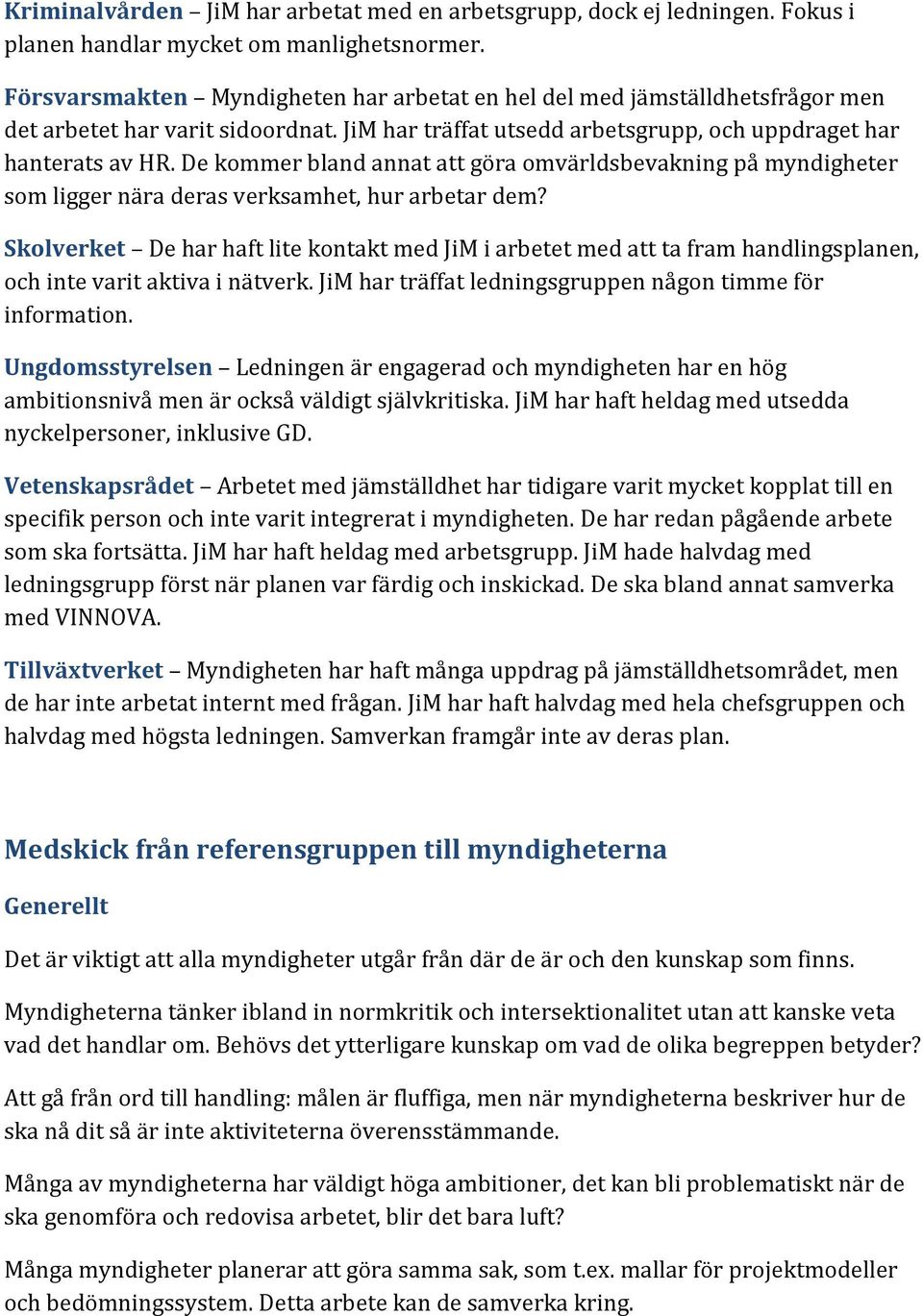 Kriminalvården – JiM har arbetat med en arbetsgrupp, dock ej ledningen. Fokus i planen handlar mycket om manlighetsnormer.

Försvarsmakten – Myndigheten har arbetat en hel del med jämställdhetsfrågor men det arbetet har varit sidoordnat. JiM har träffat utsedd arbetsgrupp, och uppdraget har hanterats av HR. De kommer bland annat att göra omvärldsbevakning på myndigheter som ligger nära deras verksamhet, hur arbetar dem?

Skolverket – De har haft lite kontakt med JiM i arbetet med att ta fram handlingsplanen, och inte varit aktiva i nätverk. JiM har träffat ledningsgruppen någon timme för information.

Ungdomsstyrelsen – Ledningen är engagerad och myndigheten har en hög ambitionsnivå men är också väldigt självkritiska. JiM har haft heldag med utsedda nyckelpersoner, inklusive GD.

Vetenskapsrådet – Arbetet med jämställdhet har tidigare varit mycket kopplat till en specifik person och inte varit integrerat i myndigheten. De har redan pågående arbete som ska fortsätta. JiM har haft heldag med arbetsgrupp. JiM hade halvdag med ledningsgrupp först när planen var färdig och inskickad. De ska bland annat samverka med VINNOVA.

Tillväxtverket – Myndigheten har haft många uppdrag på jämställdhetsområdet, men de har inte arbetat internt med frågan. JiM har haft halvdag med hela chefsgruppen och halvdag med högsta ledningen. Samverkan framgår inte av deras plan.

Medskick från referensgruppen till myndigheterna

Generellt

Det är viktigt att alla myndigheter utgår från där de är och den kunskap som finns.

Myndigheterna tänker ibland in normkritik och intersektionalitet utan att kanske veta vad det handlar om. Behövs det ytterligare kunskap om vad de olika begreppen betyder?

Att gå från ord till handling: målen är fluffiga, men när myndigheterna beskriver hur de ska nå dit så är inte aktiviteterna överensstämmande.

Många av myndigheterna har väldigt höga ambitioner, det kan bli problematiskt när de ska genomföra och redovisa arbetet, blir det bara luft?

Många myndigheter planerar att göra samma sak, som t.ex. mallar för projektmodeller och bedömningssystem. Detta arbete kan de samverka kring.